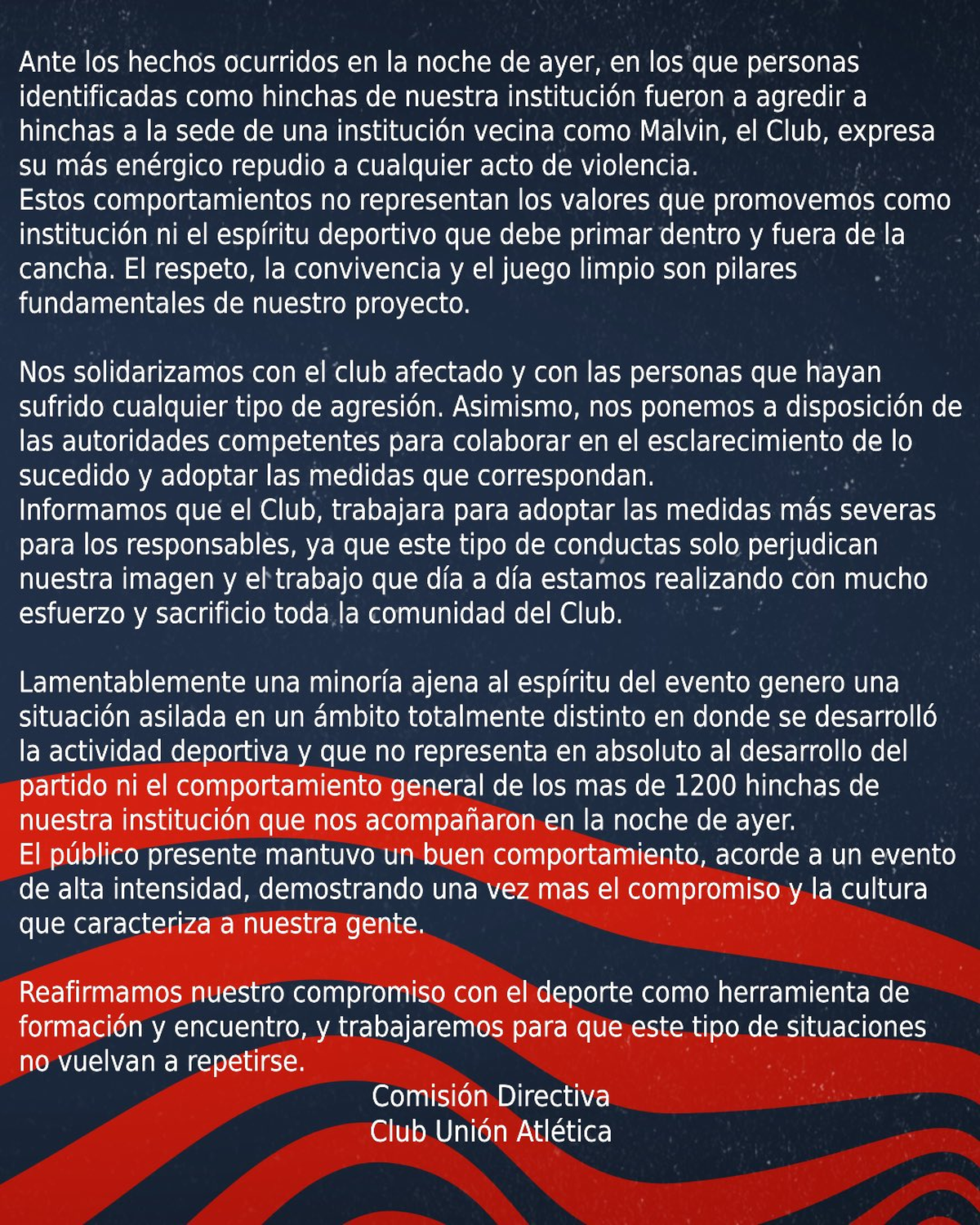 Ante los hechos ocurridos en la noche de ayer, en los que personas identificadas como hinchas de nuestra institución fueron a agredir a hinchas a la sede de una institución vecina como Malvin, el Club, expresa su más enérgico repudio a cualquier acto de violencia.
Estos comportamientos no representan los valores que promovemos como institución ni el espíritu deportivo que debe primar dentro y fuera de la cancha. El respeto, la convivencia y el juego limpio son pilares fundamentales de nuestro proyecto.

Nos solidarizamos con el club afectado y con las personas que hayan sufrido cualquier tipo de agresión. Asimismo, nos ponemos a disposición de las autoridades competentes para colaborar en el esclarecimiento de lo sucedido y adoptar las medidas que correspondan.
Informamos que el Club, trabajara para adoptar las medidas más severas para los responsables, ya que este tipo de conductas solo perjudican nuestra imagen y el trabajo que día a día estamos realizando con mucho esfuerzo y sacrificio toda la comunidad del Club.

Lamentablemente una minoría ajena al espíritu del evento genero una situación asilada en un ámbito totalmente distinto en donde se desarrolló la actividad deportiva y que no representa en absoluto al desarrollo del partido ni el comportamiento general de los mas de 1200 hinchas de nuestra institución que nos acompañaron en la noche de ayer.
El público presente mantuvo un buen comportamiento, acorde a un evento de alta intensidad, demostrando una vez mas el compromiso y la cultura que caracteriza a nuestra gente.

Reafirmamos nuestro compromiso con el deporte como herramienta de formación y encuentro, y trabajaremos para que este tipo de situaciones no vuelvan a repetirse.

Comisión Directiva
Club Unión Atlética